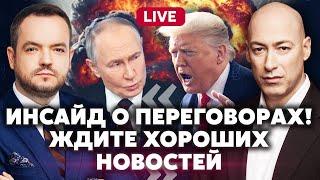 LIVE

ИНСАЙД О ПЕРЕГОВОРАХ! ЖДИТЕ ХОРОШИХ НОВОСТЕЙ